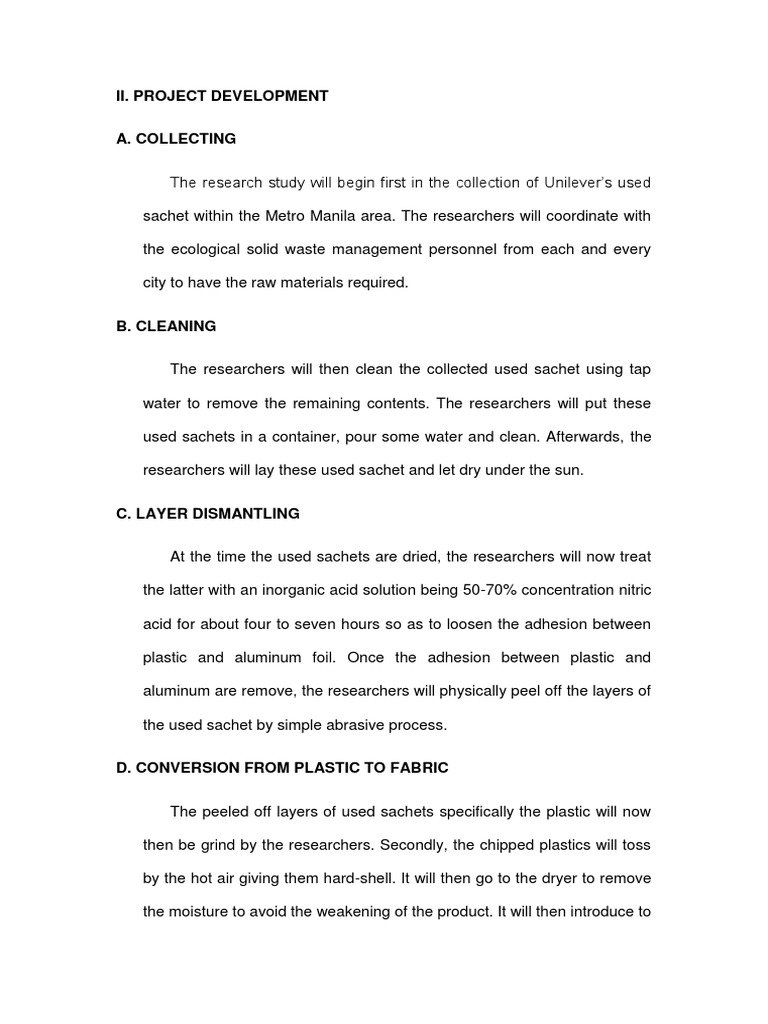 II. PROJECT DEVELOPMENT

A. COLLECTING

The research study will begin first in the collection of Unilever's used sachet within the Metro Manila area. The researchers will coordinate with the ecological solid waste management personnel from each and every city to have the raw materials required.

B. CLEANING

The researchers will then clean the collected used sachet using tap water to remove the remaining contents. The researchers will put these used sachets in a container, pour some water and clean. Afterwards, the researchers will lay these used sachet and let dry under the sun.

C. LAYER DISMANTLING

At the time the used sachets are dried, the researchers will now treat the latter with an inorganic acid solution being 50-70% concentration nitric acid for about four to seven hours so as to loosen the adhesion between plastic and aluminum foil. Once the adhesion between plastic and aluminum are remove, the researchers will physically peel off the layers of the used sachet by simple abrasive process.

D. CONVERSION FROM PLASTIC TO FABRIC

The peeled off layers of used sachets specifically the plastic will now then be grind by the researchers. Secondly, the chipped plastics will toss by the hot air giving them hard-shell. It will then go to the dryer to remove the moisture to avoid the weakening of the product. It will then introduce to